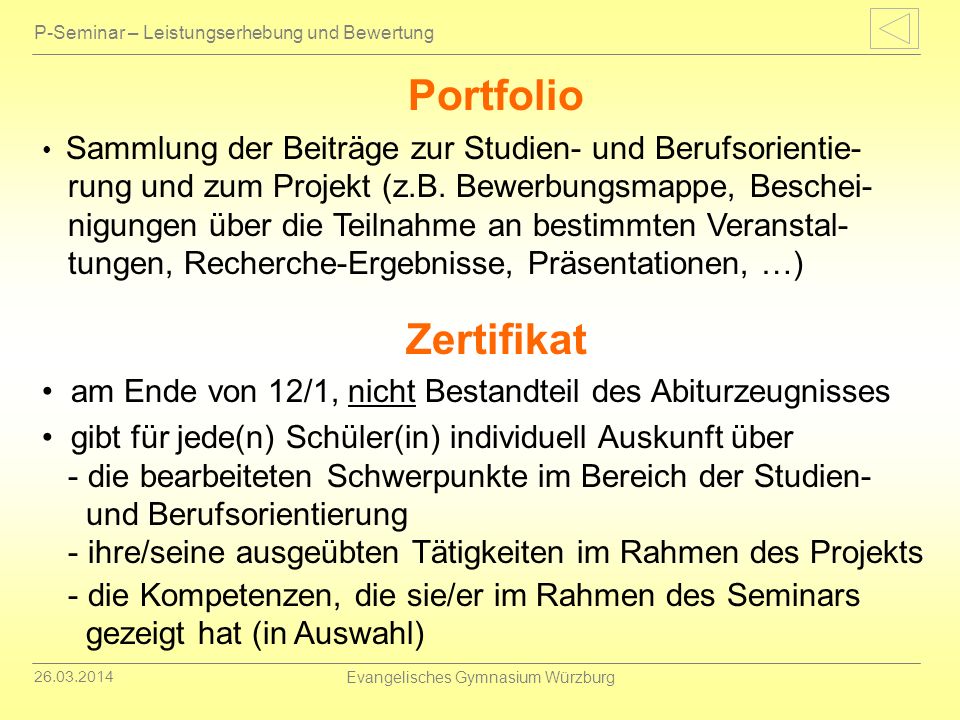 P-Seminar – Leistungserhebung und Bewertung

Portfolio

• Sammlung der Beiträge zur Studien- und Berufsorientierung und zum Projekt (z.B. Bewerbungsmappe, Bescheinigungen über die Teilnahme an bestimmten Veranstaltungen, Recherche-Ergebnisse, Präsentationen, …)

Zertifikat

• am Ende von 12/1, nicht Bestandteil des Abiturzeugnisses

• gibt für jede(n) Schüler(in) individuell Auskunft über
- die bearbeiteten Schwerpunkte im Bereich der Studien- und Berufsorientierung
- ihre/seine ausgeübten Tätigkeiten im Rahmen des Projekts
- die Kompetenzen, die sie/er im Rahmen des Seminars gezeigt hat (in Auswahl)

26.03.2014

Evangelisches Gymnasium Würzburg